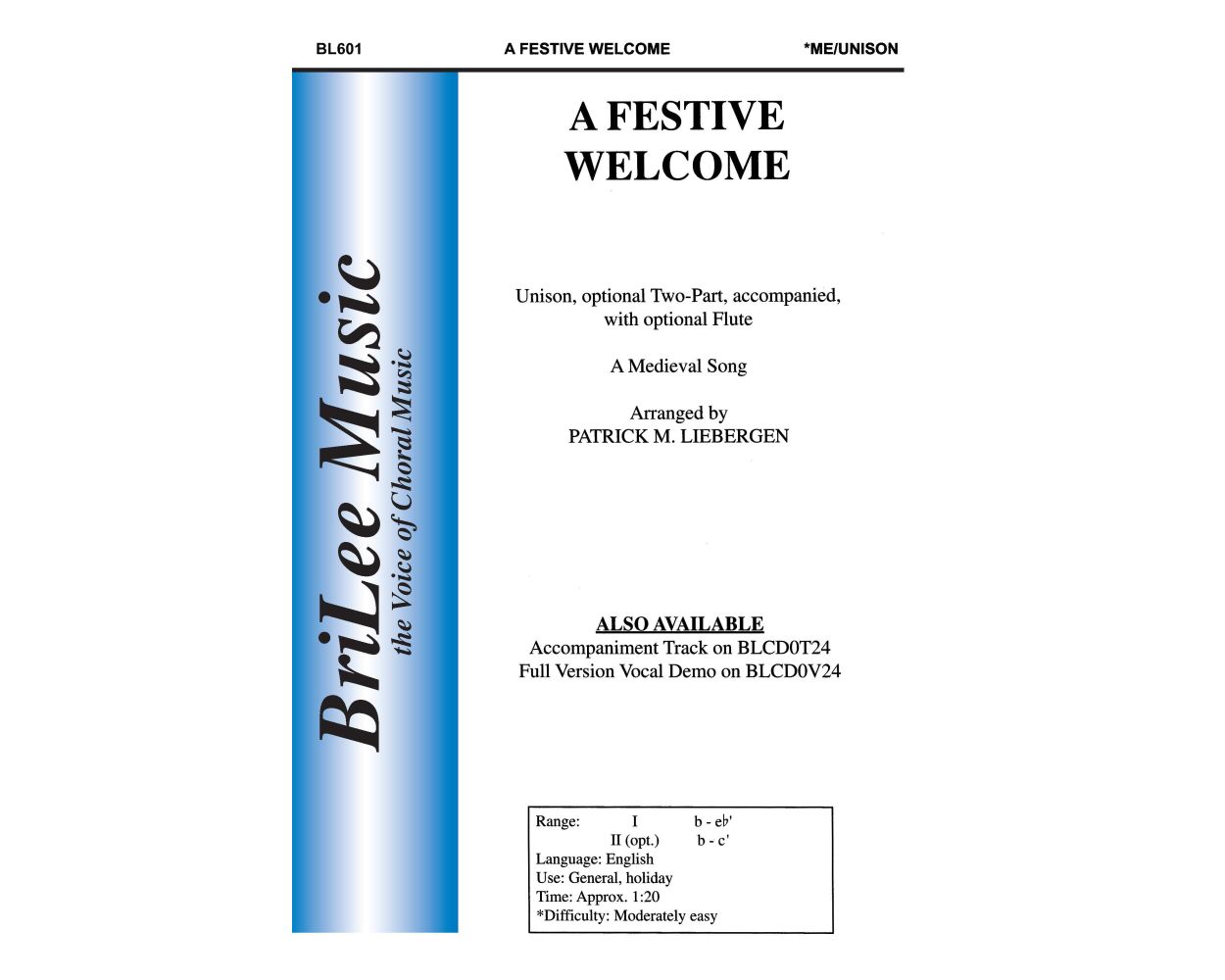 BL601    A FESTIVE WELCOME    *ME/UNISON

BriLee Music
the Voice of Choral Music

A FESTIVE WELCOME

Unison, optional Two-Part, accompanied, with optional Flute

A Medieval Song

Arranged by
PATRICK M. LIEBERGEN

ALSO AVAILABLE
Accompaniment Track on BLCD0T24
Full Version Vocal Demo on BLCD0V24

Range: I b - e♭'
II (opt.) b - c'
Language: English
Use: General, holiday
Time: Approx. 1:20
*Difficulty: Moderately easy